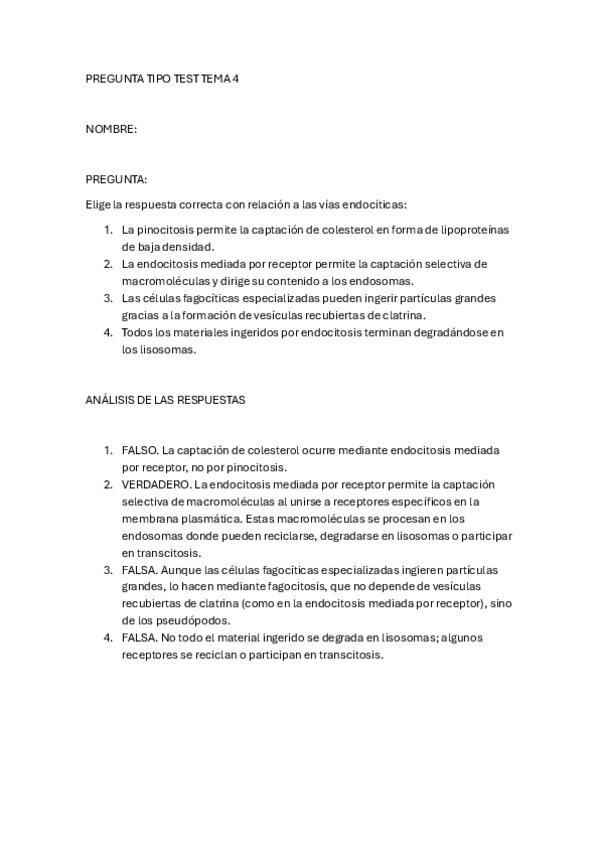 PREGUNTA TIPO TEST TEMA 4

NOMBRE:

PREGUNTA:

Elige la respuesta correcta con relación a las vías endocíticas:

1. La pinocitosis permite la captación de colesterol en forma de lipoproteínas de baja densidad.
2. La endocitosis mediada por receptor permite la captación selectiva de macromoléculas y dirige su contenido a los endosomas.
3. Las células fagocíticas especializadas pueden ingerir partículas grandes gracias a la formación de vesículas recubiertas de clatrina.
4. Todos los materiales ingeridos por endocitosis terminan degradándose en los lisosomas.

ANÁLISIS DE LAS RESPUESTAS

1. FALSO. La captación de colesterol ocurre mediante endocitosis mediada por receptor, no por pinocitosis.
2. VERDADERO. La endocitosis mediada por receptor permite la captación selectiva de macromoléculas al unirse a receptores específicos en la membrana plasmática. Estas macromoléculas se procesan en los endosomas donde pueden reciclarse, degradarse en lisosomas o participar en transcitosis.
3. FALSA. Aunque las células fagocíticas especializadas ingieren partículas grandes, lo hacen mediante fagocitosis, que no depende de vesículas recubiertas de clatrina (como en la endocitosis mediada por receptor), sino de los pseudópodos.
4. FALSA. No todo el material ingerido se degrada en lisosomas; algunos receptores se reciclan o participan en transcitosis.